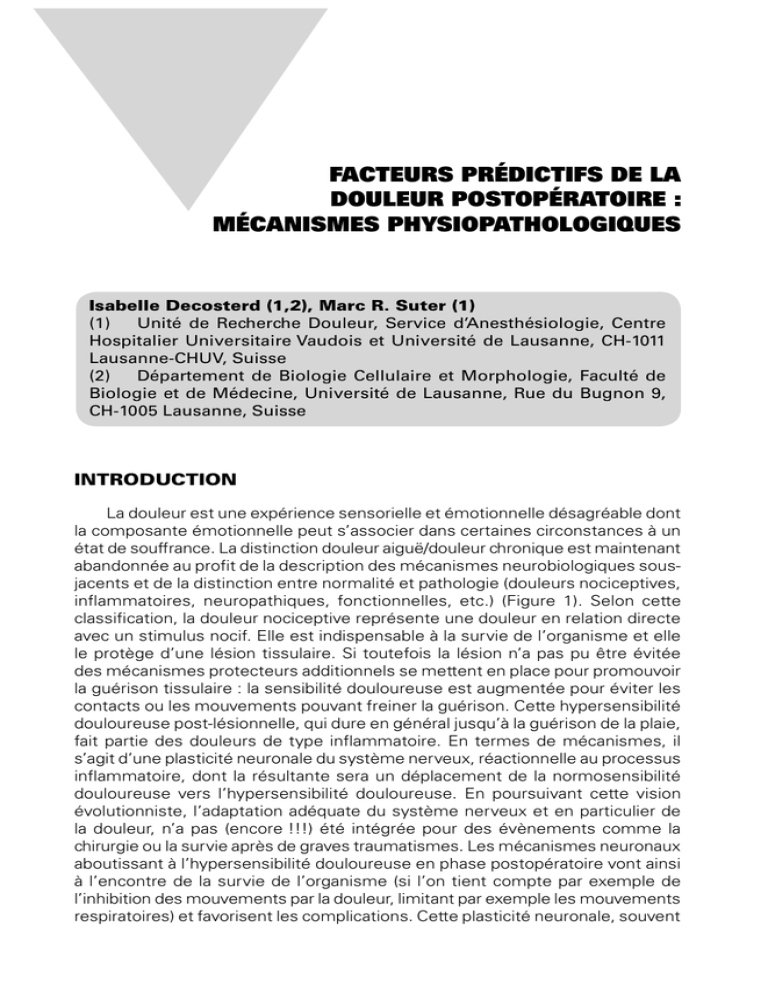 FACTEURS PRÉDICTIFS DE LA DOULEUR POSTOPÉRATOIRE : MÉCANISMES PHYSIOPATHOLOGIQUES

Isabelle Decosterd (1,2), Marc R. Suter (1)
(1) Unité de Recherche Douleur, Service d'Anesthésiologie, Centre Hospitalier Universitaire Vaudois et Université de Lausanne, CH-1011 Lausanne-CHUV, Suisse
(2) Département de Biologie Cellulaire et Morphologie, Faculté de Biologie et de Médecine, Université de Lausanne, Rue du Bugnon 9, CH-1005 Lausanne, Suisse

INTRODUCTION

La douleur est une expérience sensorielle et émotionnelle désagréable dont la composante émotionnelle peut s'associer dans certaines circonstances à un état de souffrance. La distinction douleur aiguë/douleur chronique est maintenant abandonnée au profit de la description des mécanismes neurobiologiques sous-jacents et de la distinction entre normalité et pathologie (douleurs nociceptives, inflammatoires, neuropathiques, fonctionnelles, etc.) (Figure 1). Selon cette classification, la douleur nociceptive représente une douleur en relation directe avec un stimulus nocif. Elle est indispensable à la survie de l'organisme et elle le protège d'une lésion tissulaire. Si toutefois la lésion n'a pas pu être évitée des mécanismes protecteurs additionnels se mettent en place pour promouvoir la guérison tissulaire : la sensibilité douloureuse est augmentée pour éviter les contacts ou les mouvements pouvant freiner la guérison. Cette hypersensibilité douloureuse post-lésionnelle, qui dure en général jusqu'à la guérison de la plaie, fait partie des douleurs de type inflammatoire. En termes de mécanismes, il s'agit d'une plasticité neuronale du système nerveux, réactionnelle au processus inflammatoire, dont la résultante sera un déplacement de la normosensibilité douloureuse vers l'hypersensibilité douloureuse. En poursuivant cette vision évolutionniste, l'adaptation adéquate du système nerveux et en particulier de la douleur, n'a pas (encore !!!) été intégrée pour des évènements comme la chirurgie ou la survie après de graves traumatismes. Les mécanismes neuronaux aboutissant à l'hypersensibilité douloureuse en phase postopératoire vont ainsi à l'encontre de la survie de l'organisme (si l'on tient compte par exemple de l'inhibition des mouvements par la douleur, limitant par exemple les mouvements respiratoires) et favorisent les complications. Cette plasticité neuronale, souvent